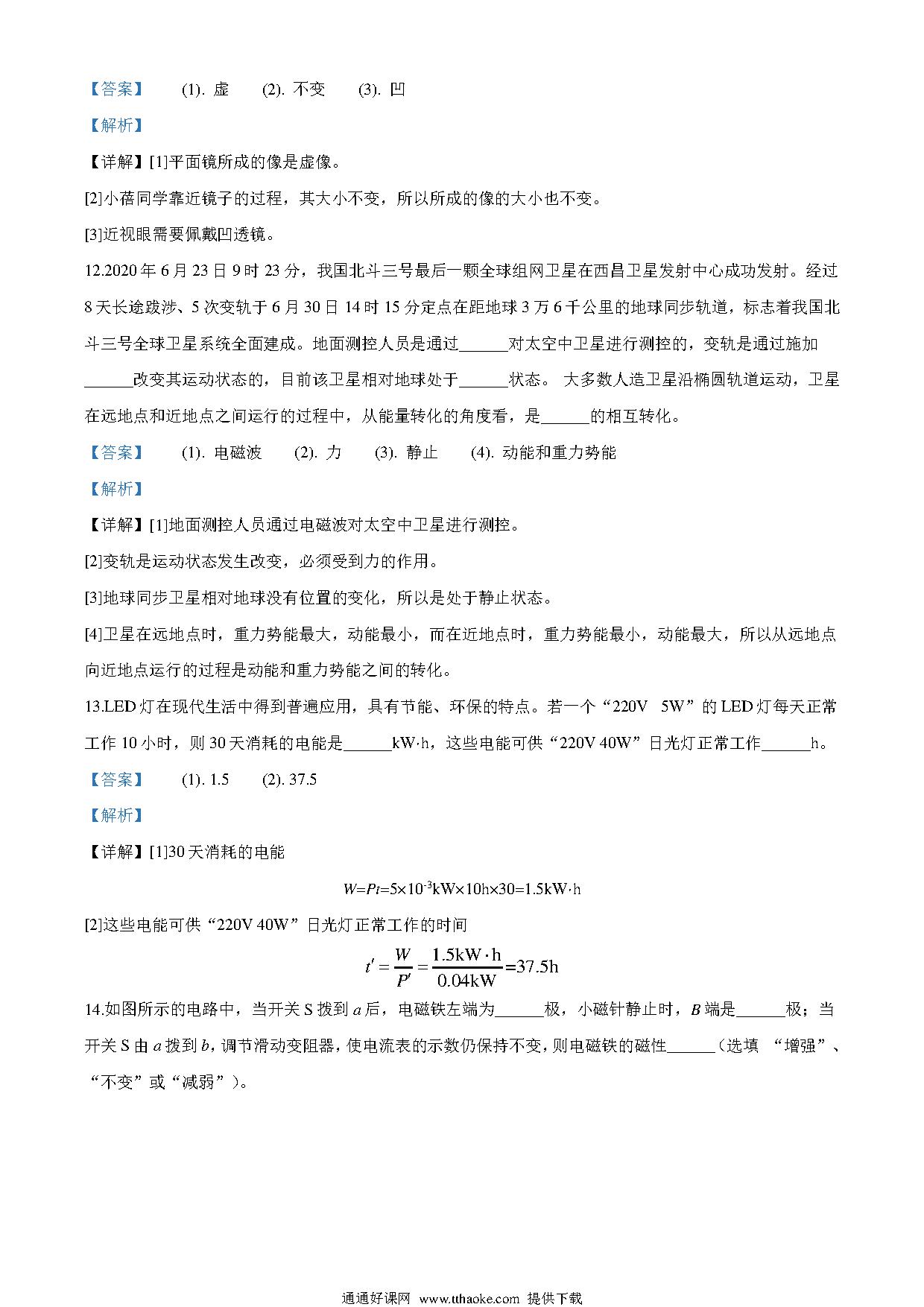 【答案】 (1). 虚 (2). 不变 (3). 凹

【解析】

【详解】[1]平面镜所成的像是虚像。

[2]小蓓同学靠近镜子的过程，其大小不变，所以所成的像的大小也不变。

[3]近视眼需要佩戴凹透镜。

12.2020 年 6 月 23 日 9 时 23 分，我国北斗三号最后一颗全球组网卫星在西昌卫星发射中心成功发射。经过 8 天长途跋涉、5 次变轨于 6 月 30 日 14 时 15 分定点在距地球 3 万 6 千公里的地球同步轨道，标志着我国北斗三号全球卫星系统全面建成。地面测控人员是通过______对太空中卫星进行测控的，变轨是通过施加______改变其运动状态的，目前该卫星相对地球处于______状态。 大多数人造卫星沿椭圆轨道运动，卫星在远地点和近地点之间运行的过程中，从能量转化的角度看，是______的相互转化。

【答案】 (1). 电磁波 (2). 力 (3). 静止 (4). 动能和重力势能

【解析】

【详解】[1]地面测控人员通过电磁波对太空中卫星进行测控。

[2]变轨是运动状态发生改变，必须受到力的作用。

[3]地球同步卫星相对地球没有位置的变化，所以是处于静止状态。

[4]卫星在远地点时，重力势能最大，动能最小，而在近地点时，重力势能最小，动能最大，所以从远地点向近地点运行的过程是动能和重力势能之间的转化。

13.LED 灯在现代生活中得到普遍应用，具有节能、环保的特点。若一个“220V 5W”的 LED 灯每天正常工作 10 小时，则 30 天消耗的电能是______kW·h，这些电能可供“220V 40W”日光灯正常工作______h。

【答案】 (1). 1.5 (2). 37.5

【解析】

【详解】[1]30 天消耗的电能

$W=Pt=5\times10^{-3}kW\times10h\times30=1.5kW\cdot h$

[2]这些电能可供“220V 40W”日光灯正常工作的时间

$t'=\frac{W}{P'}=\frac{1.5kW\cdot h}{0.04kW}=37.5h$

14.如图所示的电路中，当开关 S 拨到 $a$ 后，电磁铁左端为______极，小磁针静止时，$B$ 端是______极；当开关 S 由 $a$ 拨到 $b$，调节滑动变阻器，使电流表的示数仍保持不变，则电磁铁的磁性______（选填 “增强”、“不变”或“减弱”）。

通通好课网 www.tthaoke.com 提供下载